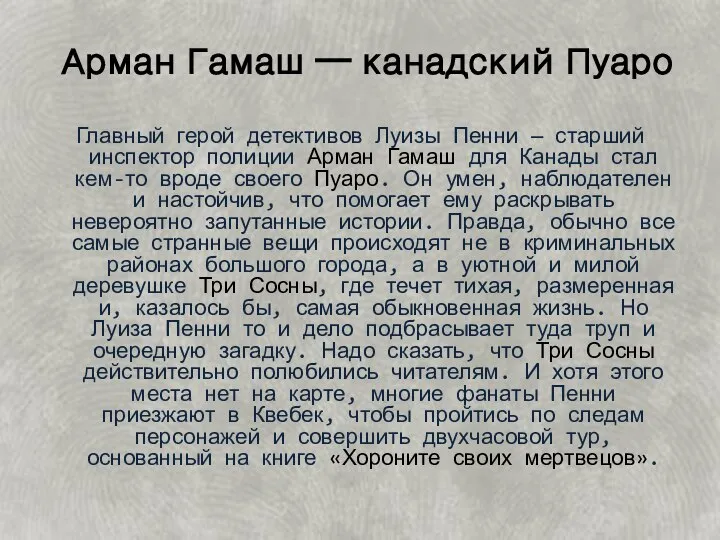 Арман Гамаш — канадский Пуаро

Главный герой детективов Луизы Пенни – старший инспектор полиции Арман Гамаш для Канады стал кем-то вроде своего Пуаро. Он умен, наблюдателен и настойчив, что помогает ему раскрывать невероятно запутанные истории. Правда, обычно все самые странные вещи происходят не в криминальных районах большого города, а в уютной и милой деревушке Три Сосны, где течет тихая, размеренная и, казалось бы, самая обыкновенная жизнь. Но Луиза Пенни то и дело подбрасывает туда труп и очередную загадку. Надо сказать, что Три Сосны действительно полюбились читателям. И хотя этого места нет на карте, многие фанаты Пенни приезжают в Квебек, чтобы пройтись по следам персонажей и совершить двухчасовой тур, основанный на книге «Хороните своих мертвецов».